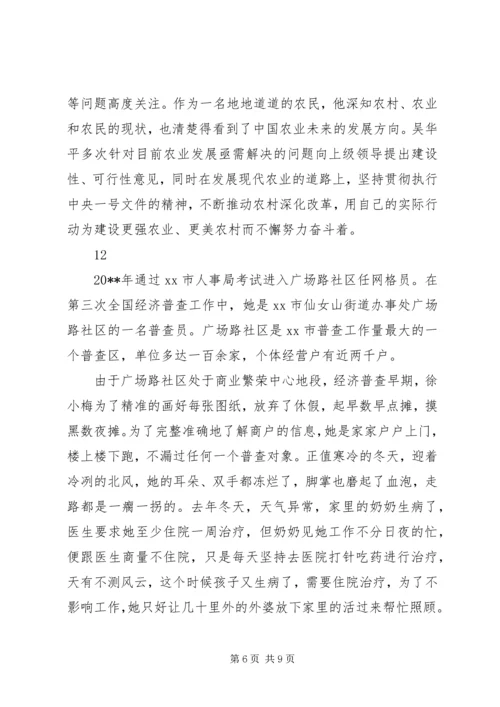 等问题高度关注。作为一名地地道道的农民，他深知农村、农业和农民的现状，也清楚得看到了中国农业未来的发展方向。吴华平多次针对目前农业发展亟需解决的问题向上级领导提出建设性、可行性意见，同时在发展现代农业的道路上，坚持贯彻执行中央一号文件的精神，不断推动农村深化改革，用自己的实际行动为建设更强农业、更美农村而不懈努力奋斗着。

12

20**年通过 xx 市人事局考试进入广场路社区任网格员。在第三次全国经济普查工作中，她是 xx 市仙女山街道办事处广场路社区的一名普查员。广场路社区是 xx 市普查工作量最大的一个普查区，单位多达一百余家，个体经营户有近两千户。

由于广场路社区处于商业繁荣中心地段，经济普查早期，徐小梅为了精准的画好每张图纸，放弃了休假，起早数早点摊，摸黑数夜摊。为了完整准确地了解商户的信息，她是家家户户上门，楼上楼下跑，不漏过任何一个普查对象。正值寒冷的冬天，迎着冷冽的北风，她的耳朵、双手都冻烂了，脚掌也磨起了血泡，走路都是一瘸一拐的。去年冬天，天气异常，家里的奶奶生病了，医生要求她至少住院一周治疗，但奶奶见她工作不分日夜的忙，便跟医生商量不住院，只是每天坚持去医院打针吃药进行治疗，天有不测风云，这个时候孩子又生病了，需要住院治疗，为了不影响工作，她只好让几十里外的外婆放下家里的活过来帮忙照顾。

第 6 页 共 9 页